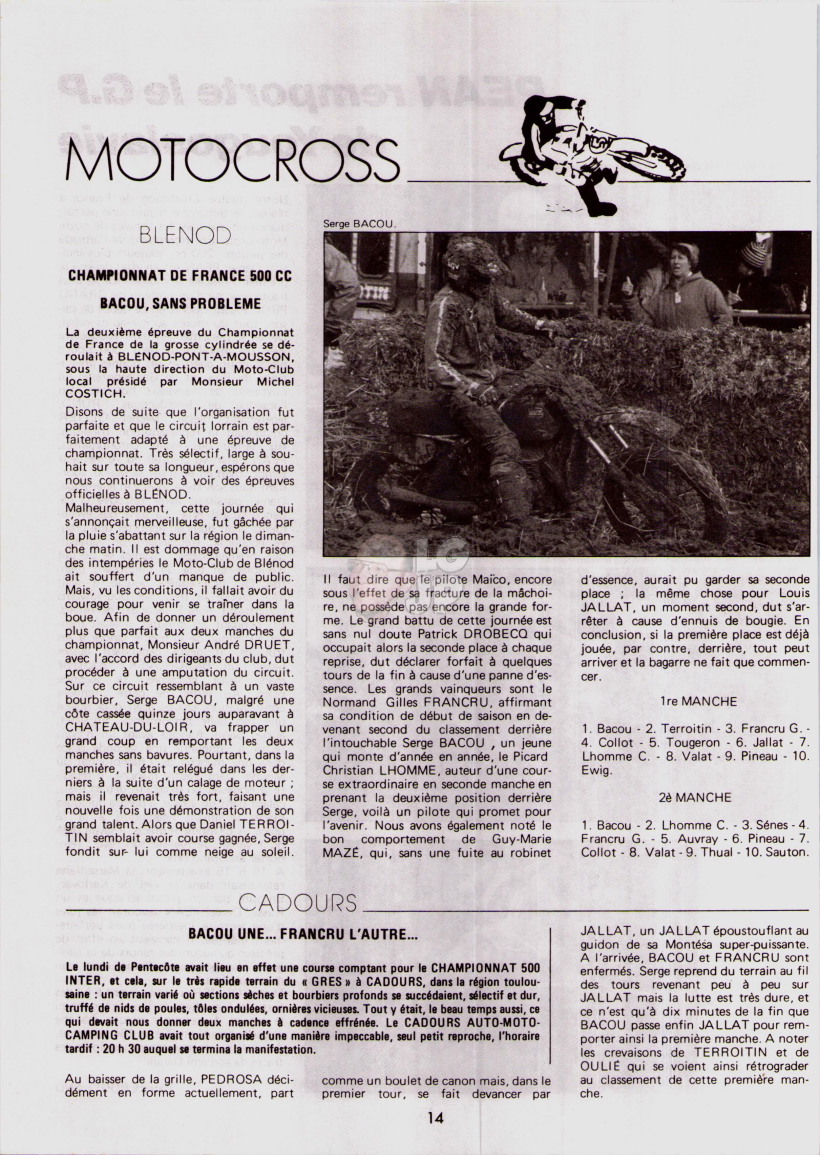 MOTOCROSS

BLENOD

CHAMPIONNAT DE FRANCE 500 CC

BACOU, SANS PROBLEME

La deuxième épreuve du Championnat de France de la grosse cylindrée se déroulait à BLENOD-PONT-A-MOUSSON, sous la haute direction du Moto-Club local présidé par Monsieur Michel COSTICH.

Disons de suite que l'organisation fut parfaite et que le circuit lorrain est parfaitement adapté à une épreuve de championnat. Très sélectif, large à souhait sur toute sa longueur, espérons que nous continuerons à voir des épreuves officielles à BLÉNOD.

Malheureusement, cette journée qui s'annonçait merveilleuse, fut gâchée par la pluie s'abattant sur la région le dimanche matin. Il est dommage qu'en raison des intempéries le Moto-Club de Blénod ait souffert d'un manque de public. Mais, vu les conditions, il fallait avoir du courage pour venir se traîner dans la boue. Afin de donner un déroulement plus que parfait aux deux manches du championnat, Monsieur André DRUET, avec l'accord des dirigeants du club, dut procéder à une amputation du circuit. Sur ce circuit ressemblant à un vaste bourbier, Serge BACOU, malgré une côte cassée quinze jours auparavant à CHATEAU-DU-LOIR, va frapper un grand coup en remportant les deux manches sans bavures. Pourtant, dans la première, il était relégué dans les derniers à la suite d'un calage de moteur ; mais il revenait très fort, faisant une nouvelle fois une démonstration de son grand talent. Alors que Daniel TERROITIN semblait avoir course gagnée, Serge fondit sur lui comme neige au soleil.

Serge BACOU.

Il faut dire que le pilote Maïco, encore sous l'effet de sa fracture de la mâchoire, ne possède pas encore la grande forme. Le grand battu de cette journée est sans nul doute Patrick DROBECQ qui occupait alors la seconde place à chaque reprise, dut déclarer forfait à quelques tours de la fin à cause d'une panne d'essence. Les grands vainqueurs sont le Normand Gilles FRANCRU, affirmant sa condition de début de saison en devenant second du classement derrière l'intouchable Serge BACOU , un jeune qui monte d'année en année, le Picard Christian LHOMME, auteur d'une course extraordinaire en seconde manche en prenant la deuxième position derrière Serge, voilà un pilote qui promet pour l'avenir. Nous avons également noté le bon comportement de Guy-Marie MAZÉ, qui, sans une fuite au robinet d'essence, aurait pu garder sa seconde place ; la même chose pour Louis JALLAT, un moment second, dut s'arrêter à cause d'ennuis de bougie. En conclusion, si la première place est déjà jouée, par contre, derrière, tout peut arriver et la bagarre ne fait que commencer.

1re MANCHE

1. Bacou - 2. Terroitin - 3. Francru G. - 4. Collot - 5. Tougeron - 6. Jallat - 7. Lhomme C. - 8. Valat - 9. Pineau - 10. Ewig.

2è MANCHE

1. Bacou - 2. Lhomme C. - 3. Sénes - 4. Francru G. - 5. Auvray - 6. Pineau - 7. Collot - 8. Valat - 9. Thual - 10. Sauton.

CADOURS

BACOU UNE... FRANCRU L'AUTRE...

Le lundi de Pentecôte avait lieu en effet une course comptant pour le CHAMPIONNAT 500 INTER, et cela, sur le très rapide terrain du « GRES » à CADOURS, dans la région toulousaine : un terrain varié où sections sèches et bourbiers profonds se succédaient, sélectif et dur, truffé de nids de poules, tôles ondulées, ornières vicieuses. Tout y était, le beau temps aussi, ce qui devait nous donner deux manches à cadence effrénée. Le CADOURS AUTO-MOTO-CAMPING CLUB avait tout organisé d'une manière impeccable, seul petit reproche, l'horaire tardif : 20 h 30 auquel se termina la manifestation.

Au baisser de la grille, PEDROSA décidément en forme actuellement, part comme un boulet de canon mais, dans le premier tour, se fait devancer par JALLAT, un JALLAT époustouflant au guidon de sa Montésa super-puissante. A l'arrivée, BACOU et FRANCRU sont enfermés. Serge reprend du terrain au fil des tours revenant peu à peu sur JALLAT mais la lutte est très dure, et ce n'est qu'à dix minutes de la fin que BACOU passe enfin JALLAT pour remporter ainsi la première manche. A noter les crevaisons de TERROITIN et de OULIÉ qui se voient ainsi rétrograder au classement de cette première manche.

14